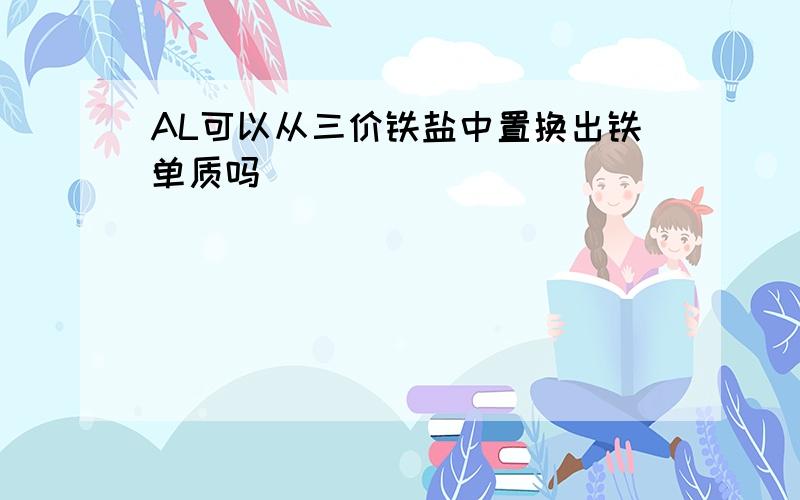 AL可以从三价铁盐中置换出铁单质吗